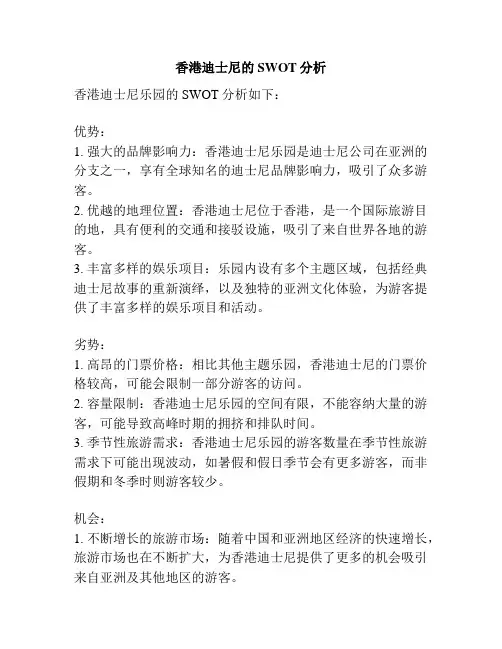 香港迪士尼的 SWOT 分析

香港迪士尼乐园的 SWOT 分析如下：

优势：
1. 强大的品牌影响力：香港迪士尼乐园是迪士尼公司在亚洲的分支之一，享有全球知名的迪士尼品牌影响力，吸引了众多游客。
2. 优越的地理位置：香港迪士尼位于香港，是一个国际旅游目的地，具有便利的交通和接驳设施，吸引了来自世界各地的游客。
3. 丰富多样的娱乐项目：乐园内设有多个主题区域，包括经典迪士尼故事的重新演绎，以及独特的亚洲文化体验，为游客提供了丰富多样的娱乐项目和活动。

劣势：
1. 高昂的门票价格：相比其他主题乐园，香港迪士尼的门票价格较高，可能会限制一部分游客的访问。
2. 容量限制：香港迪士尼乐园的空间有限，不能容纳大量的游客，可能导致高峰时期的拥挤和排队时间。
3. 季节性旅游需求：香港迪士尼乐园的游客数量在季节性旅游需求下可能出现波动，如暑假和假日季节会有更多游客，而非假期和冬季时则游客较少。

机会：
1. 不断增长的旅游市场：随着中国和亚洲地区经济的快速增长，旅游市场也在不断扩大，为香港迪士尼提供了更多的机会吸引来自亚洲及其他地区的游客。